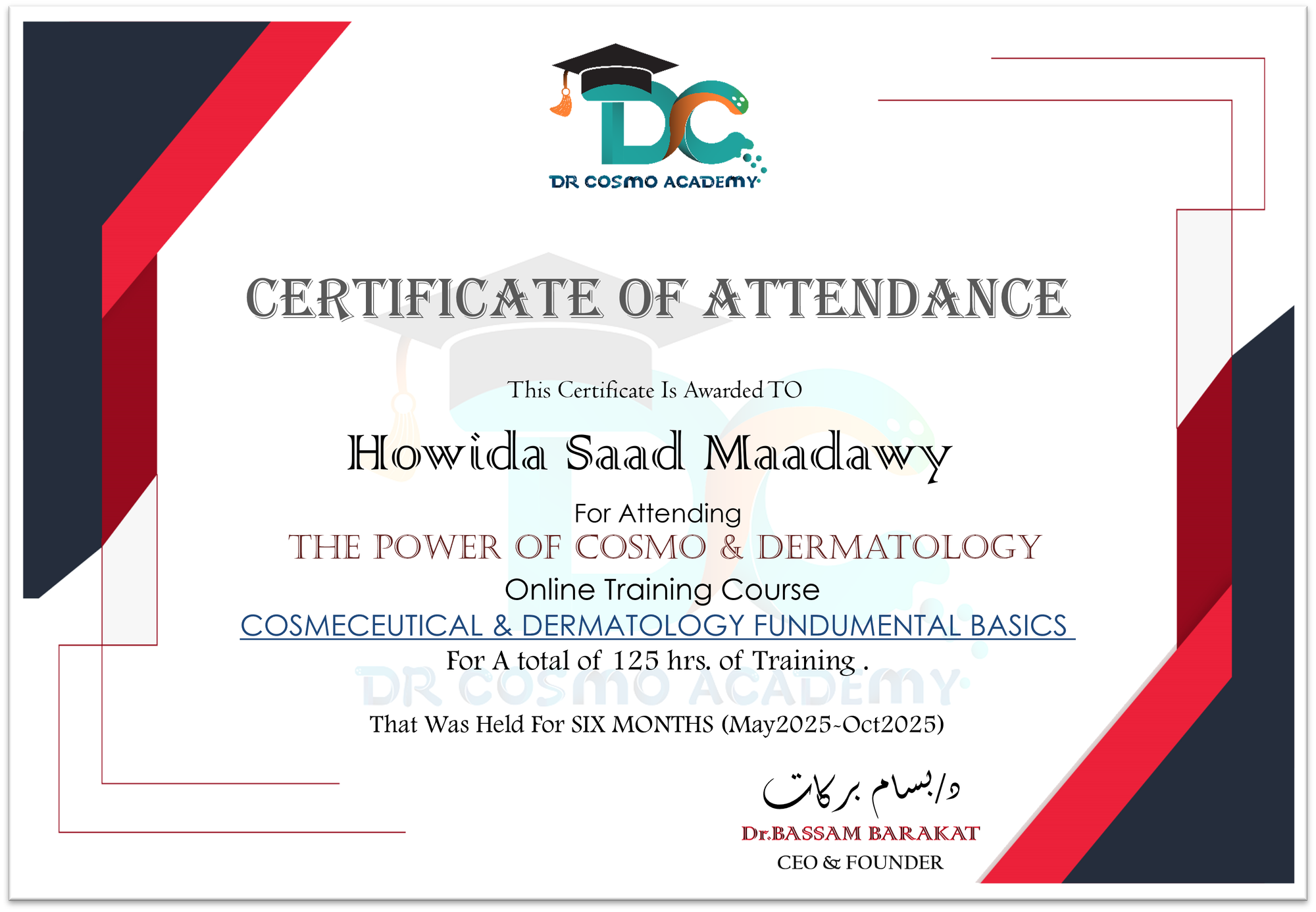 DC
DR COSMO ACADEMY

CERTIFICATE OF ATTENDANCE

This Certificate Is Awarded TO

Howida Saad Maadawy

For Attending
THE POWER OF COSMO & DERMATOLOGY
Online Training Course
COSMECEUTICAL & DERMATOLOGY FUNDUMENTAL BASICS
For A total of 125 hrs. of Training .

That Was Held For SIX MONTHS (May2025-Oct2025)

د/بسام بركات
Dr.BASSAM BARAKAT
CEO & FOUNDER

DR COSMO ACADEMY